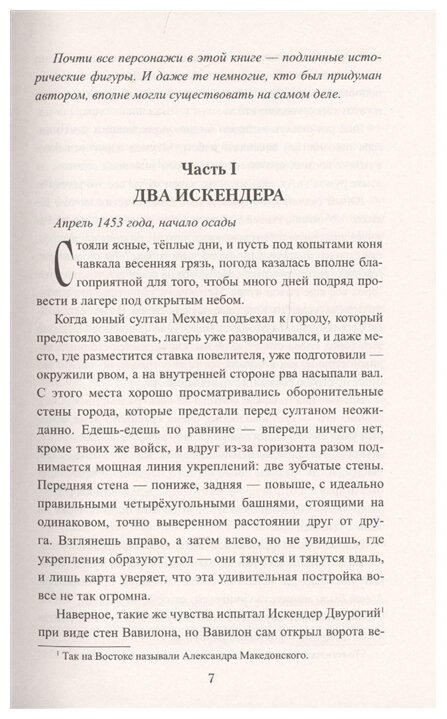 Почти все персонажи в этой книге — подлинные исторические фигуры. И даже те немногие, кто был придуман автором, вполне могли существовать на самом деле.

Часть I
ДВА ИСКЕНДЕРА

Апрель 1453 года, начало осады

Стояли ясные, тёплые дни, и пусть под копытами коня чавкала весенняя грязь, погода казалась вполне благоприятной для того, чтобы много дней подряд провести в лагере под открытым небом.

Когда юный султан Мехмед подъехал к городу, который предстояло завоевать, лагерь уже разворачивался, и даже место, где разместится ставка повелителя, уже подготовили — окружили рвом, а на внутренней стороне рва насыпали вал. С этого места хорошо просматривались оборонительные стены города, которые предстали перед султаном неожиданно. Едешь-едешь по равнине — впереди ничего нет, кроме твоих же войск, и вдруг из-за горизонта разом поднимается мощная линия укреплений: две зубчатые стены. Передняя стена — пониже, задняя — повыше, с идеально правильными четырёхугольными башнями, стоящими на одинаковом, точно выверенном расстоянии друг от друга. Взглянешь вправо, а затем влево, но не увидишь, где укрепления образуют угол — они тянутся и тянутся вдаль, и лишь карта уверяет, что эта удивительная постройка вовсе не так огромна.

Наверное, такие же чувства испытал Искендер Двурогий$^1$ при виде стен Вавилона, но Вавилон сам открыл ворота ве-

$^1$ Так на Востоке называли Александра Македонского.

7